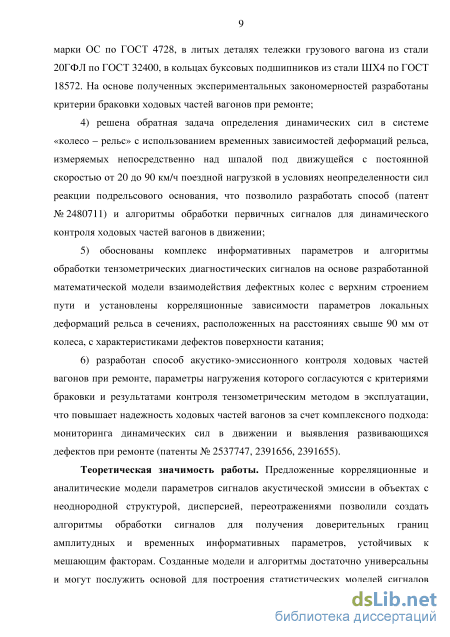 9

марки ОС по ГОСТ 4728, в литых деталях тележки грузового вагона из стали 20ГФЛ по ГОСТ 32400, в кольцах буксовых подшипников из стали ШХ4 по ГОСТ 18572. На основе полученных экспериментальных закономерностей разработаны критерии браковки ходовых частей вагонов при ремонте;

4) решена обратная задача определения динамических сил в системе «колесо – рельс» с использованием временных зависимостей деформаций рельса, измеряемых непосредственно над шпалой под движущейся с постоянной скоростью от 20 до 90 км/ч поездной нагрузкой в условиях неопределенности сил реакции подрельсового основания, что позволило разработать способ (патент № 2480711) и алгоритмы обработки первичных сигналов для динамического контроля ходовых частей вагонов в движении;

5) обоснованы комплекс информативных параметров и алгоритмы обработки тензометрических диагностических сигналов на основе разработанной математической модели взаимодействия дефектных колес с верхним строением пути и установлены корреляционные зависимости параметров локальных деформаций рельса в сечениях, расположенных на расстояниях свыше 90 мм от колеса, с характеристиками дефектов поверхности катания;

6) разработан способ акустико-эмиссионного контроля ходовых частей вагонов при ремонте, параметры нагружения которого согласуются с критериями браковки и результатами контроля тензометрическим методом в эксплуатации, что повышает надежность ходовых частей вагонов за счет комплексного подхода: мониторинга динамических сил в движении и выявления развивающихся дефектов при ремонте (патенты № 2537747, 2391656, 2391655).

Теоретическая значимость работы. Предложенные корреляционные и аналитические модели параметров сигналов акустической эмиссии в объектах с неоднородной структурой, дисперсией, переотражениями позволили создать алгоритмы обработки сигналов для получения доверительных границ амплитудных и временных информативных параметров, устойчивых к мешающим факторам. Созданные модели и алгоритмы достаточно универсальны и могут послужить основой для построения статистических моделей сигналов

dsLib.net
библиотека диссертаций